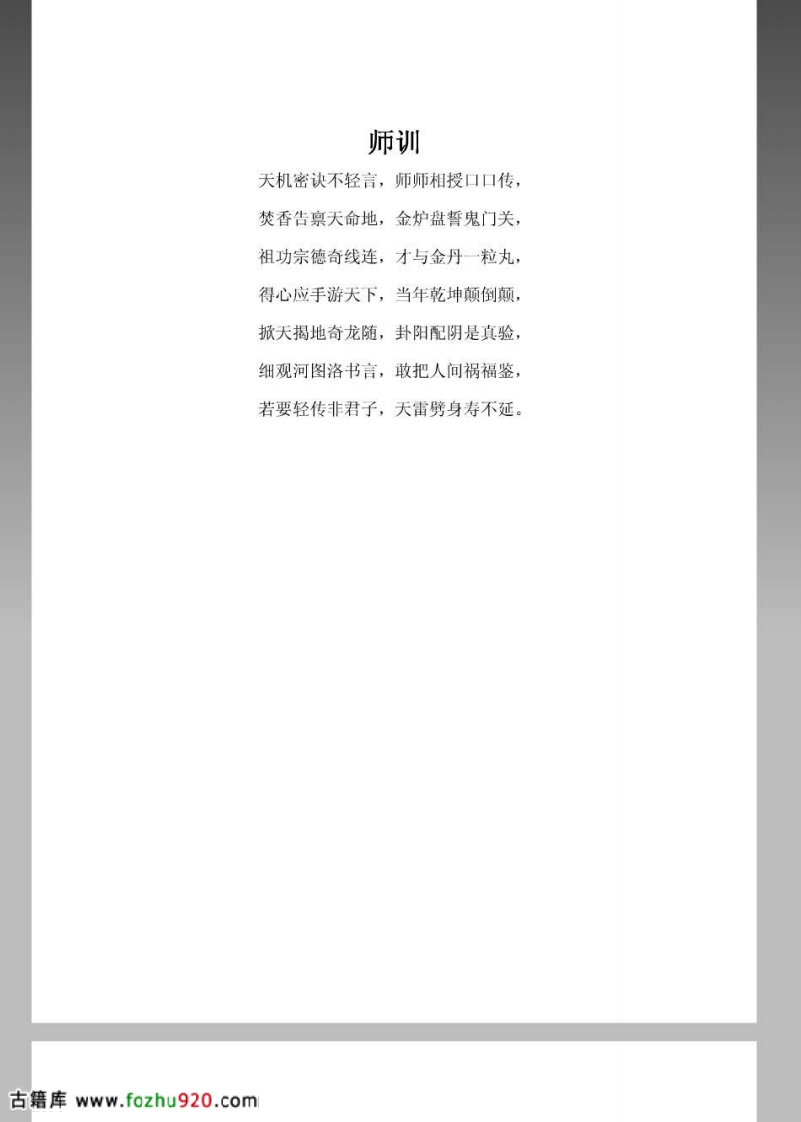 师训

天机密诀不轻言，师师相授口口传，

焚香告禀天命地，金炉盘誓鬼门关，

祖功宗德奇线连，才与金丹一粒丸，

得心应手游天下，当年乾坤颠倒颠，

掀天揭地奇龙随，卦阳配阴是真验，

细观河图洛书言，敢把人间祸福鉴，

若要轻传非君子，天雷劈身寿不延。

古籍库 www.fozhu920.com